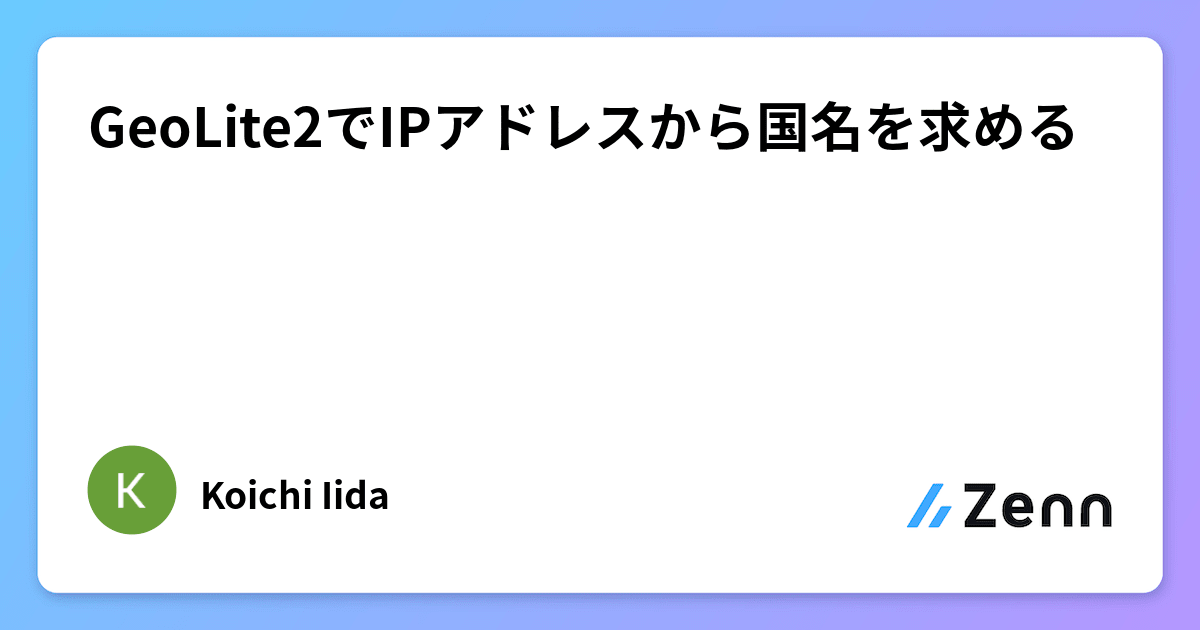 GeoLite2でIPアドレスから国名を求める

K

Koichi Iida

Zenn